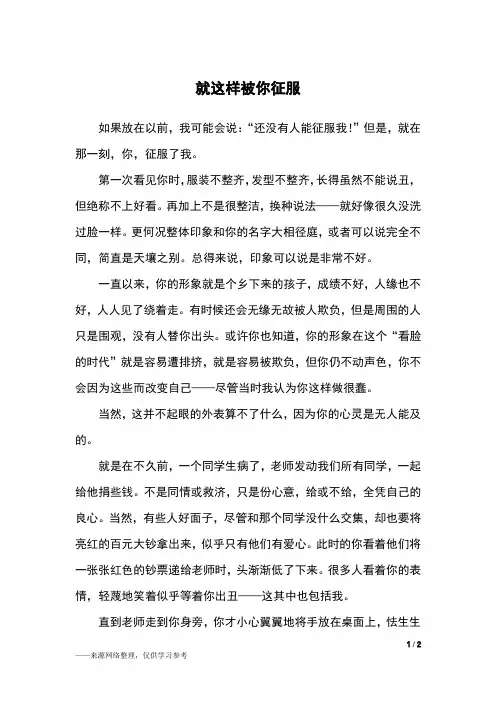 就这样被你征服

如果放在以前，我可能会说：“还没有人能征服我！”但是，就在那一刻，你，征服了我。

第一次看见你时，服装不整齐，发型不整齐，长得虽然不能说丑，但绝称不上好看。再加上不是很整洁，换种说法——就好像很久没洗过脸一样。更何况整体印象和你的名字大相径庭，或者可以说完全不同，简直是天壤之别。总得来说，印象可以说是非常不好。

一直以来，你的形象就是个乡下来的孩子，成绩不好，人缘也不好，人人见了绕着走。有时候还会无缘无故被人欺负，但是周围的人只是围观，没有人替你出头。或许你也知道，你的形象在这个“看脸的时代”就是容易遭排挤，就是容易被欺负，但你仍不动声色，你不会因为这些而改变自己——尽管当时我认为你这样做很蠢。

当然，这并不起眼的外表算不了什么，因为你的心灵是无人能及的。

就是在不久前，一个同学生病了，老师发动我们所有同学，一起给他捐些钱。不是同情或救济，只是份心意，给或不给，全凭自己的良心。当然，有些人好面子，尽管和那个同学没什么交集，却也要将亮红的百元大钞拿出来，似乎只有他们有爱心。此时的你看着他们将一张张红色的钞票递给老师时，头渐渐低了下来。很多人看着你的表情，轻蔑地笑着似乎等着你出丑——这其中也包括我。

直到老师走到你身旁，你才小心翼翼地将手放在桌面上，怯生生

1 / 2

——来源网络整理，仅供学习参考